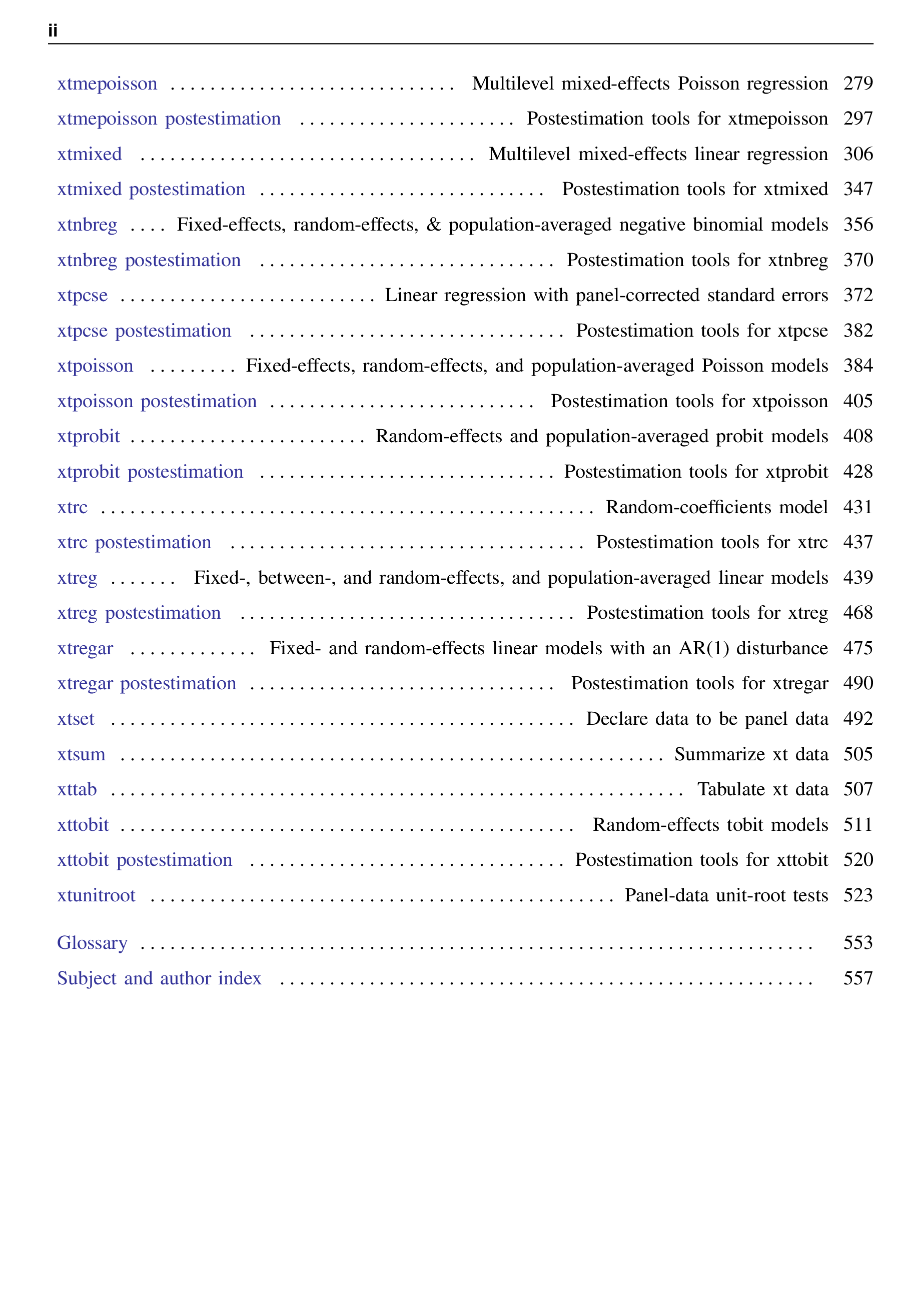 ii

xtmepoisson Multilevel mixed-effects Poisson regression 279

xtmepoisson postestimation Postestimation tools for xtmepoisson 297

xtmixed Multilevel mixed-effects linear regression 306

xtmixed postestimation Postestimation tools for xtmixed 347

xtnbreg Fixed-effects, random-effects, & population-averaged negative binomial models 356

xtnbreg postestimation Postestimation tools for xtnbreg 370

xtpcse Linear regression with panel-corrected standard errors 372

xtpcse postestimation Postestimation tools for xtpcse 382

xtpoisson Fixed-effects, random-effects, and population-averaged Poisson models 384

xtpoisson postestimation Postestimation tools for xtpoisson 405

xtprobit Random-effects and population-averaged probit models 408

xtprobit postestimation Postestimation tools for xtprobit 428

xtrc Random-coefficients model 431

xtrc postestimation Postestimation tools for xtrc 437

xtreg Fixed-, between-, and random-effects, and population-averaged linear models 439

xtreg postestimation Postestimation tools for xtreg 468

xtregar Fixed- and random-effects linear models with an AR(1) disturbance 475

xtregar postestimation Postestimation tools for xtregar 490

xtset Declare data to be panel data 492

xtsum Summarize xt data 505

xttab Tabulate xt data 507

xttobit Random-effects tobit models 511

xttobit postestimation Postestimation tools for xttobit 520

xtunitroot Panel-data unit-root tests 523

Glossary 553

Subject and author index 557